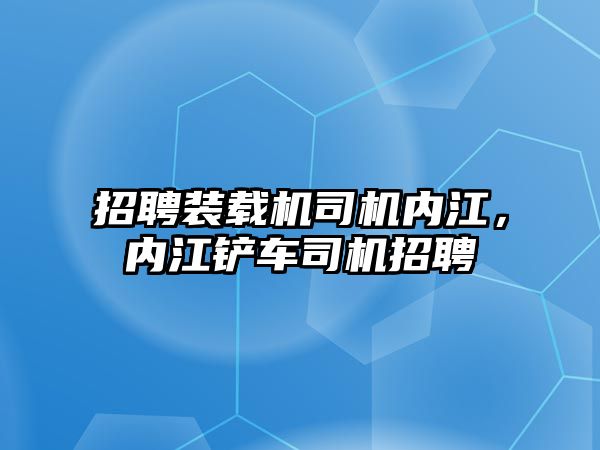 招聘装载机司机内江，内江铲车司机招聘